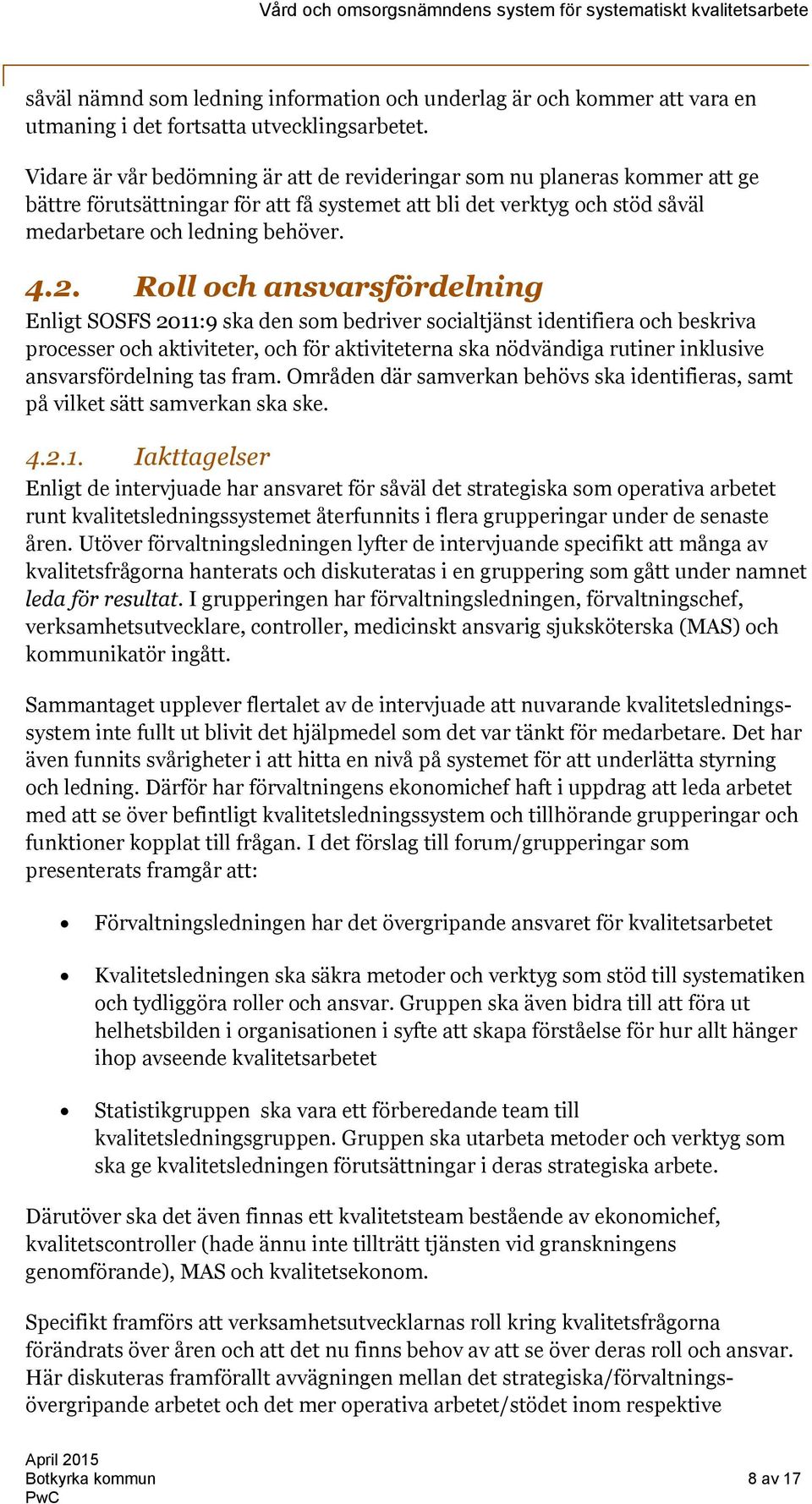 Vård och omsorgsnämndens system för systematiskt kvalitetsarbete

såväl nämnd som ledning information och underlag är och kommer att vara en utmaning i det fortsatta utvecklingsarbetet.

Vidare är vår bedömning är att de revideringar som nu planeras kommer att ge bättre förutsättningar för att få systemet att bli det verktyg och stöd såväl medarbetare och ledning behöver.

4.2. Roll och ansvarsfördelning

Enligt SOSFS 2011:9 ska den som bedriver socialtjänst identifiera och beskriva processer och aktiviteter, och för aktiviteterna ska nödvändiga rutiner inklusive ansvarsfördelning tas fram. Områden där samverkan behövs ska identifieras, samt på vilket sätt samverkan ska ske.

4.2.1. Iakttagelser

Enligt de intervjuade har ansvaret för såväl det strategiska som operativa arbetet runt kvalitetsledningssystemet återfunnits i flera grupperingar under de senaste åren. Utöver förvaltningsledningen lyfter de intervjuande specifikt att många av kvalitetsfrågorna hanterats och diskuteratas i en gruppering som gått under namnet leda för resultat. I grupperingen har förvaltningsledningen, förvaltningschef, verksamhetsutvecklare, controller, medicinskt ansvarig sjuksköterska (MAS) och kommunikatör ingått.

Sammantaget upplever flertalet av de intervjuade att nuvarande kvalitetsledningssystem inte fullt ut blivit det hjälpmedel som det var tänkt för medarbetare. Det har även funnits svårigheter i att hitta en nivå på systemet för att underlätta styrning och ledning. Därför har förvaltningens ekonomichef haft i uppdrag att leda arbetet med att se över befintligt kvalitetsledningssystem och tillhörande grupperingar och funktioner kopplat till frågan. I det förslag till forum/grupperingar som presenterats framgår att:

• Förvaltningsledningen har det övergripande ansvaret för kvalitetsarbetet

• Kvalitetsledningen ska säkra metoder och verktyg som stöd till systematiken och tydliggöra roller och ansvar. Gruppen ska även bidra till att föra ut helhetsbilden i organisationen i syfte att skapa förståelse för hur allt hänger ihop avseende kvalitetsarbetet

• Statistikgruppen ska vara ett förberedande team till kvalitetsledningsgruppen. Gruppen ska utarbeta metoder och verktyg som ska ge kvalitetsledningen förutsättningar i deras strategiska arbete.

Därutöver ska det även finnas ett kvalitetsteam bestående av ekonomichef, kvalitetscontroller (hade ännu inte tillträtt tjänsten vid granskningens genomförande), MAS och kvalitetsekonom.

Specifikt framförs att verksamhetsutvecklarnas roll kring kvalitetsfrågorna förändrats över åren och att det nu finns behov av att se över deras roll och ansvar. Här diskuteras framförallt avvägningen mellan det strategiska/förvaltningsövergripande arbetet och det mer operativa arbetet/stödet inom respektive

April 2015
Botkyrka kommun
PwC

8 av 17